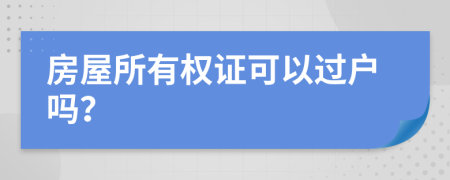 房屋所有权证可以过户吗?